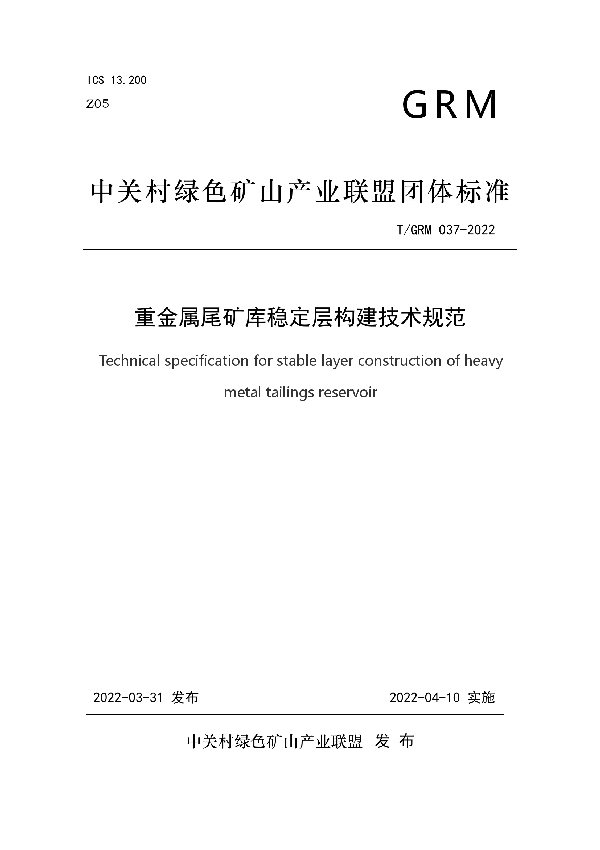 ICS 13.200

Z05

GRM

中关村绿色矿山产业联盟团体标准

T/GRM 037-2022

重金属尾矿库稳定层构建技术规范

Technical specification for stable layer construction of heavy metal tailings reservoir

2022-03-31 发布

2022-04-10 实施

中关村绿色矿山产业联盟 发 布